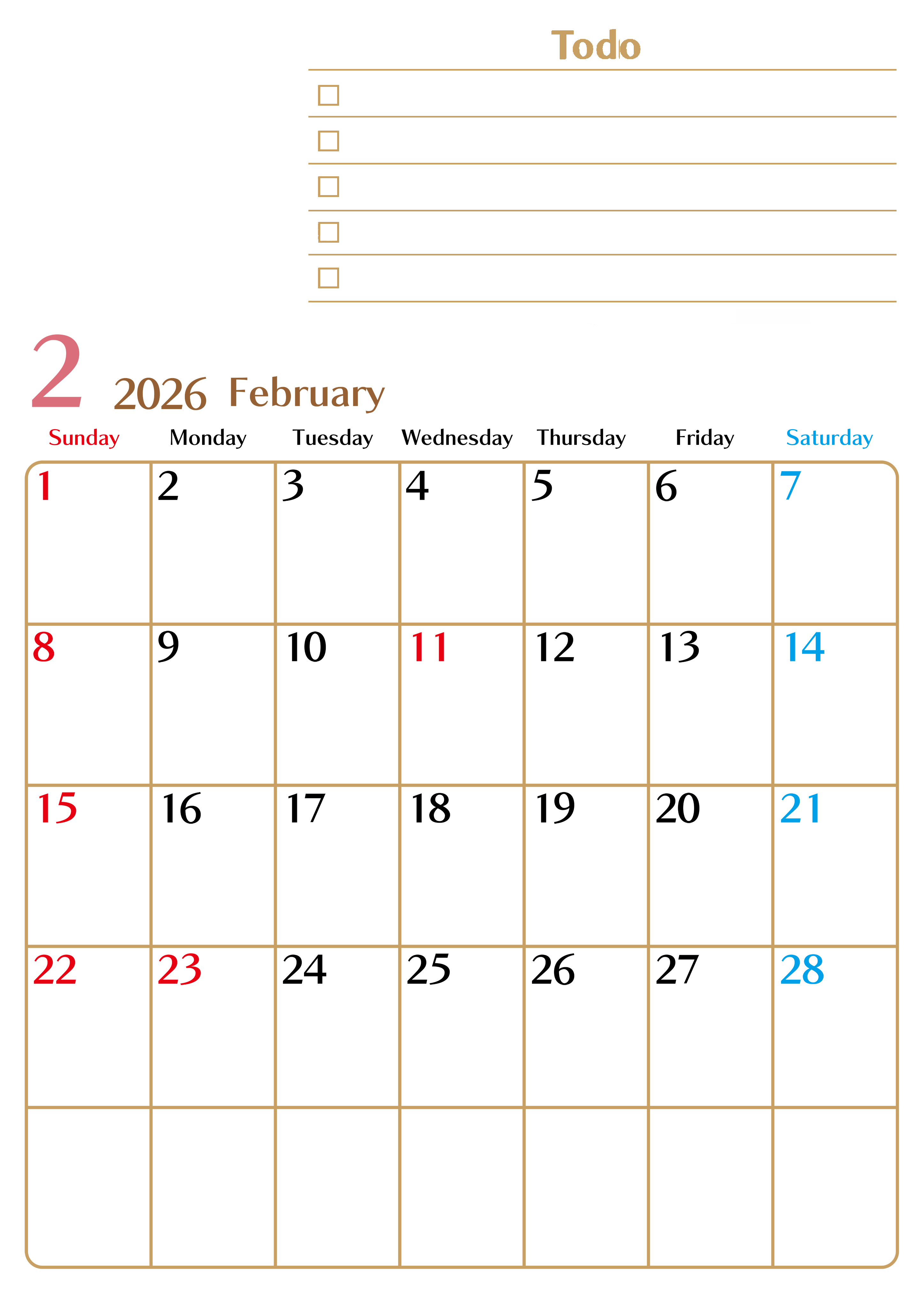 Todo

☐
☐
☐
☐
☐

2 2026 February

| Sunday | Monday | Tuesday | Wednesday | Thursday | Friday | Saturday |
|---|---|---|---|---|---|---|
| 1 | 2 | 3 | 4 | 5 | 6 | 7 |
| 8 | 9 | 10 | 11 | 12 | 13 | 14 |
| 15 | 16 | 17 | 18 | 19 | 20 | 21 |
| 22 | 23 | 24 | 25 | 26 | 27 | 28 |
|  |  |  |  |  |  |  |